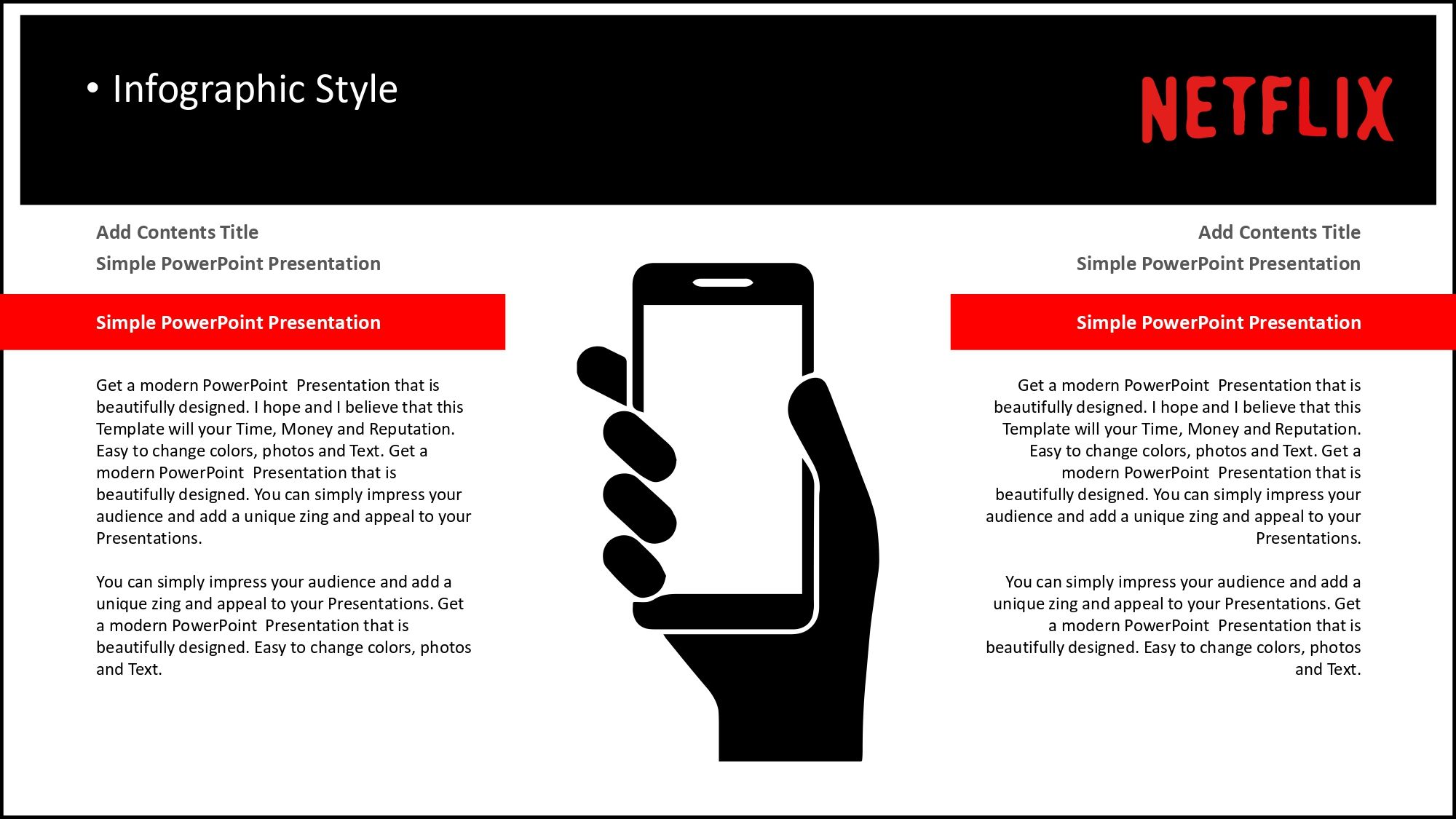 • Infographic Style

NETFLIX

Add Contents Title

Simple PowerPoint Presentation

Simple PowerPoint Presentation

Get a modern PowerPoint Presentation that is beautifully designed. I hope and I believe that this Template will your Time, Money and Reputation. Easy to change colors, photos and Text. Get a modern PowerPoint Presentation that is beautifully designed. You can simply impress your audience and add a unique zing and appeal to your Presentations.

You can simply impress your audience and add a unique zing and appeal to your Presentations. Get a modern PowerPoint Presentation that is beautifully designed. Easy to change colors, photos and Text.

Add Contents Title

Simple PowerPoint Presentation

Simple PowerPoint Presentation

Get a modern PowerPoint Presentation that is beautifully designed. I hope and I believe that this Template will your Time, Money and Reputation. Easy to change colors, photos and Text. Get a modern PowerPoint Presentation that is beautifully designed. You can simply impress your audience and add a unique zing and appeal to your Presentations.

You can simply impress your audience and add a unique zing and appeal to your Presentations. Get a modern PowerPoint Presentation that is beautifully designed. Easy to change colors, photos and Text.